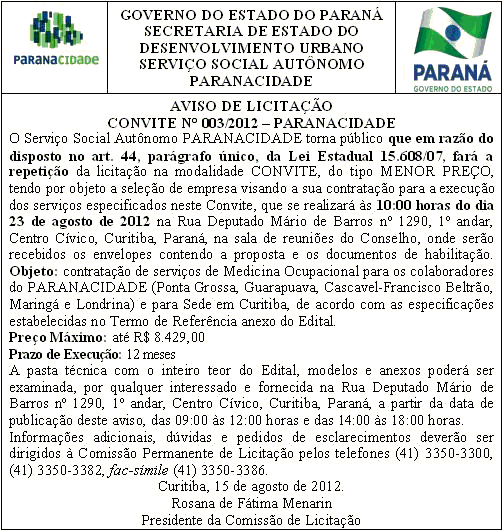 PARANACIDADE

GOVERNO DO ESTADO DO PARANÁ
SECRETARIA DE ESTADO DO DESENVOLVIMENTO URBANO
SERVIÇO SOCIAL AUTÔNOMO PARANACIDADE

PARANÁ
GOVERNO DO ESTADO

AVISO DE LICITAÇÃO
CONVITE Nº 003/2012 – PARANACIDADE

O Serviço Social Autônomo PARANACIDADE torna público que em razão do disposto no art. 44, parágrafo único, da Lei Estadual 15.608/07, fará a repetição da licitação na modalidade CONVITE, do tipo MENOR PREÇO, tendo por objeto a seleção de empresa visando a sua contratação para a execução dos serviços especificados neste Convite, que se realizará às 10:00 horas do dia 23 de agosto de 2012 na Rua Deputado Mário de Barros nº 1290, 1º andar, Centro Cívico, Curitiba, Paraná, na sala de reuniões do Conselho, onde serão recebidos os envelopes contendo a proposta e os documentos de habilitação. Objeto: contratação de serviços de Medicina Ocupacional para os colaboradores do PARANACIDADE (Ponta Grossa, Guarapuava, Cascavel-Francisco Beltrão, Maringá e Londrina) e para Sede em Curitiba, de acordo com as especificações estabelecidas no Termo de Referência anexo do Edital.

Preço Máximo: até R$ 8.429,00

Prazo de Execução: 12 meses

A pasta técnica com o inteiro teor do Edital, modelos e anexos poderá ser examinada, por qualquer interessado e fornecida na Rua Deputado Mário de Barros nº 1290, 1º andar, Centro Cívico, Curitiba, Paraná, a partir da data de publicação deste aviso, das 09:00 às 12:00 horas e das 14:00 às 18:00 horas.

Informações adicionais, dúvidas e pedidos de esclarecimentos deverão ser dirigidos à Comissão Permanente de Licitação pelos telefones (41) 3350-3300, (41) 3350-3382, fac-símile (41) 3350-3386.

Curitiba, 15 de agosto de 2012.
Rosana de Fátima Menarin
Presidente da Comissão de Licitação